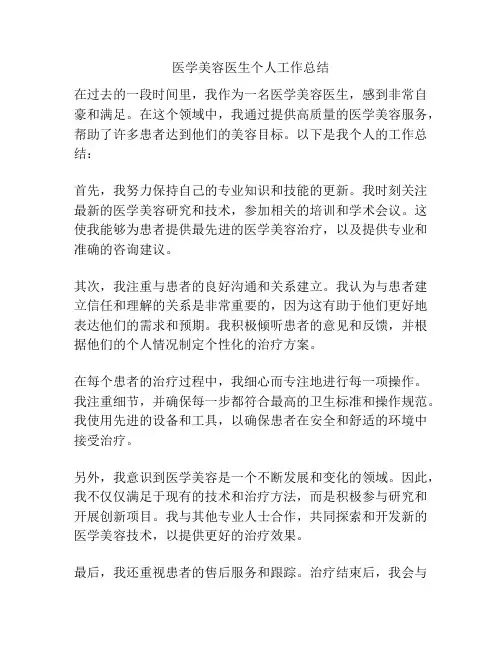 医学美容医生个人工作总结

在过去的一段时间里，我作为一名医学美容医生，感到非常自豪和满足。在这个领域中，我通过提供高质量的医学美容服务，帮助了许多患者达到他们的美容目标。以下是我个人的工作总结：

首先，我努力保持自己的专业知识和技能的更新。我时刻关注最新的医学美容研究和技术，参加相关的培训和学术会议。这使我能够为患者提供最先进的医学美容治疗，以及提供专业和准确的咨询建议。

其次，我注重与患者的良好沟通和关系建立。我认为与患者建立信任和理解的关系是非常重要的，因为这有助于他们更好地表达他们的需求和预期。我积极倾听患者的意见和反馈，并根据他们的个人情况制定个性化的治疗方案。

在每个患者的治疗过程中，我细心而专注地进行每一项操作。我注重细节，并确保每一步都符合最高的卫生标准和操作规范。我使用先进的设备和工具，以确保患者在安全和舒适的环境中接受治疗。

另外，我意识到医学美容是一个不断发展和变化的领域。因此，我不仅仅满足于现有的技术和治疗方法，而是积极参与研究和开展创新项目。我与其他专业人士合作，共同探索和开发新的医学美容技术，以提供更好的治疗效果。

最后，我还重视患者的售后服务和跟踪。治疗结束后，我会与